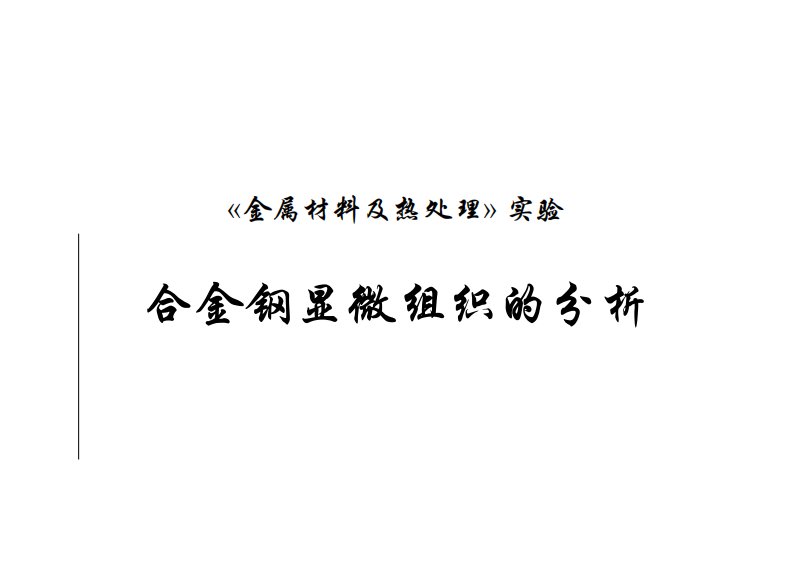 《金属材料及热处理》实验

合金钢显微组织的分析